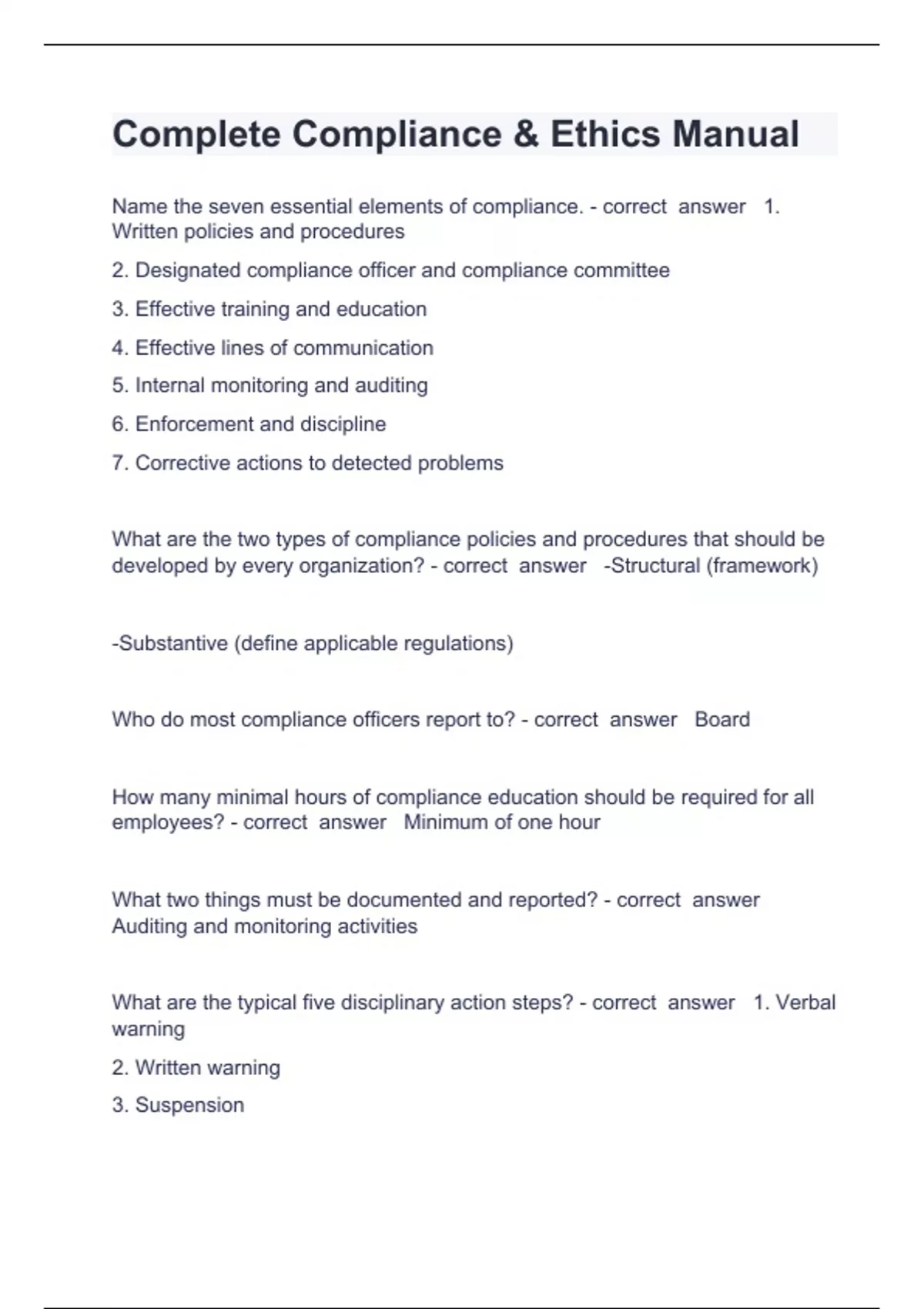 Complete Compliance & Ethics Manual

Name the seven essential elements of compliance. - correct answer 1. Written policies and procedures

2. Designated compliance officer and compliance committee

3. Effective training and education

4. Effective lines of communication

5. Internal monitoring and auditing

6. Enforcement and discipline

7. Corrective actions to detected problems

What are the two types of compliance policies and procedures that should be developed by every organization? - correct answer -Structural (framework)

-Substantive (define applicable regulations)

Who do most compliance officers report to? - correct answer Board

How many minimal hours of compliance education should be required for all employees? - correct answer Minimum of one hour

What two things must be documented and reported? - correct answer Auditing and monitoring activities

What are the typical five disciplinary action steps? - correct answer 1. Verbal warning

2. Written warning

3. Suspension